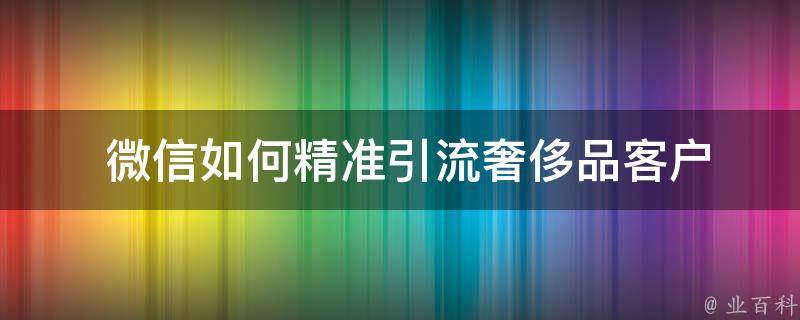 微信如何精准引流奢侈品客户

@ 业百科